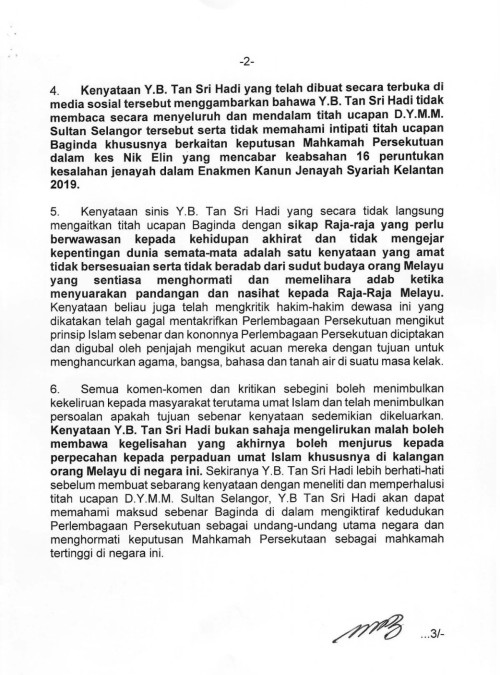 -2-

4. Kenyataan Y.B. Tan Sri Hadi yang telah dibuat secara terbuka di media sosial tersebut menggambarkan bahawa Y.B. Tan Sri Hadi tidak membaca secara menyeluruh dan mendalam titah ucapan D.Y.M.M. Sultan Selangor tersebut serta tidak memahami intipati titah ucapan Baginda khususnya berkaitan keputusan Mahkamah Persekutuan dalam kes Nik Elin yang mencabar keabsahan 16 peruntukan kesalahan jenayah dalam Enakmen Kanun Jenayah Syariah Kelantan 2019.

5. Kenyataan sinis Y.B. Tan Sri Hadi yang secara tidak langsung mengaitkan titah ucapan Baginda dengan sikap Raja-raja yang perlu berwawasan kepada kehidupan akhirat dan tidak mengejar kepentingan dunia semata-mata adalah satu kenyataan yang amat tidak bersesuaian serta tidak beradab dari sudut budaya orang Melayu yang sentiasa menghormati dan memelihara adab ketika menyuarakan pandangan dan nasihat kepada Raja-Raja Melayu. Kenyataan beliau juga telah mengkritik hakim-hakim dewasa ini yang dikatakan telah gagal mentakrifkan Perlembagaan Persekutuan mengikut prinsip Islam sebenar dan kononnya Perlembagaan Persekutuan diciptakan dan digubal oleh penjajah mengikut acuan mereka dengan tujuan untuk menghancurkan agama, bangsa, bahasa dan tanah air di suatu masa kelak.

6. Semua komen-komen dan kritikan sebegini boleh menimbulkan kekeliruan kepada masyarakat terutama umat Islam dan telah menimbulkan persoalan apakah tujuan sebenar kenyataan sedemikian dikeluarkan. Kenyataan Y.B. Tan Sri Hadi bukan sahaja mengelirukan malah boleh membawa kegelisahan yang akhirnya boleh menjurus kepada perpecahan kepada perpaduan umat Islam khususnya di kalangan orang Melayu di negara ini. Sekiranya Y.B. Tan Sri Hadi lebih berhati-hati sebelum membuat sebarang kenyataan dengan meneliti dan memperhalusi titah ucapan D.Y.M.M. Sultan Selangor, Y.B Tan Sri Hadi akan dapat memahami maksud sebenar Baginda di dalam mengiktiraf kedudukan Perlembagaan Persekutuan sebagai undang-undang utama negara dan menghormati keputusan Mahkamah Persekutaan sebagai mahkamah tertinggi di negara ini.

...3/-